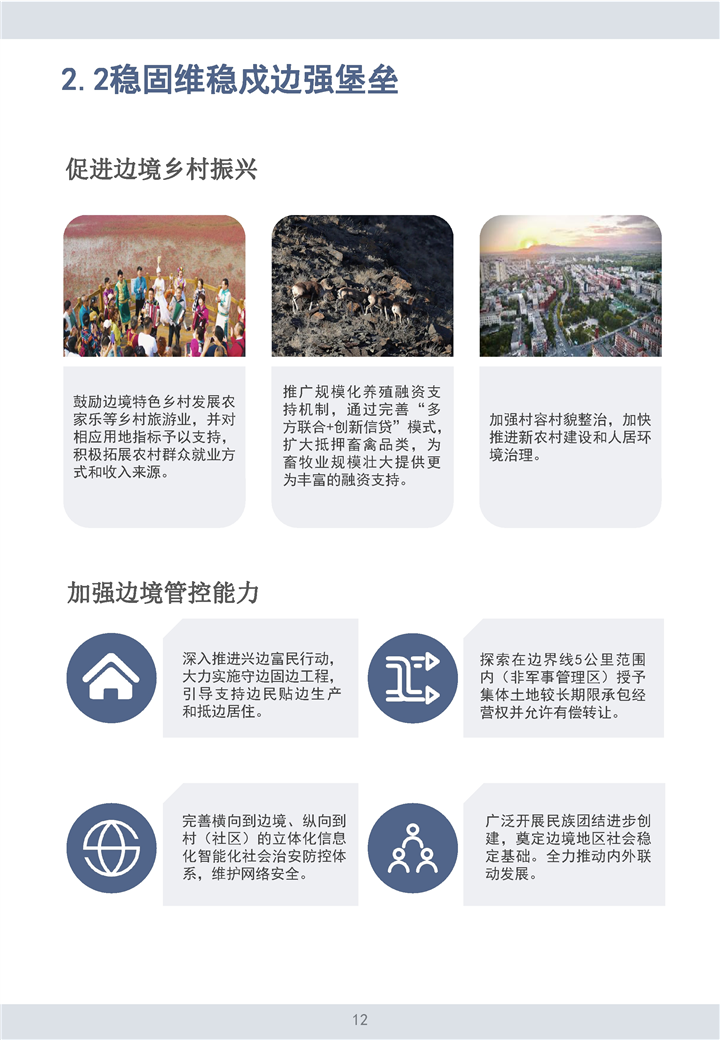 2.2稳固维稳戍边强堡垒

促进边境乡村振兴

鼓励边境特色乡村发展农家乐等乡村旅游业，并对相应用地指标予以支持，积极拓展农村群众就业方式和收入来源。

推广规模化养殖融资支持机制，通过完善“多方联合+创新信贷”模式，扩大抵押畜禽品类，为畜牧业规模壮大提供更为丰富的融资支持。

加强村容村貌整治，加快推进新农村建设和人居环境治理。

加强边境管控能力

深入推进兴边富民行动，大力实施守边固边工程，引导支持边民贴边生产和抵边居住。

探索在边界线5公里范围内（非军事管理区）授予集体土地较长期限承包经营权并允许有偿转让。

完善横向到边境、纵向到村（社区）的立体化信息化智能化社会治安防控体系，维护网络安全。

广泛开展民族团结进步创建，奠定边境地区社会稳定基础。全力推动内外联动发展。

12